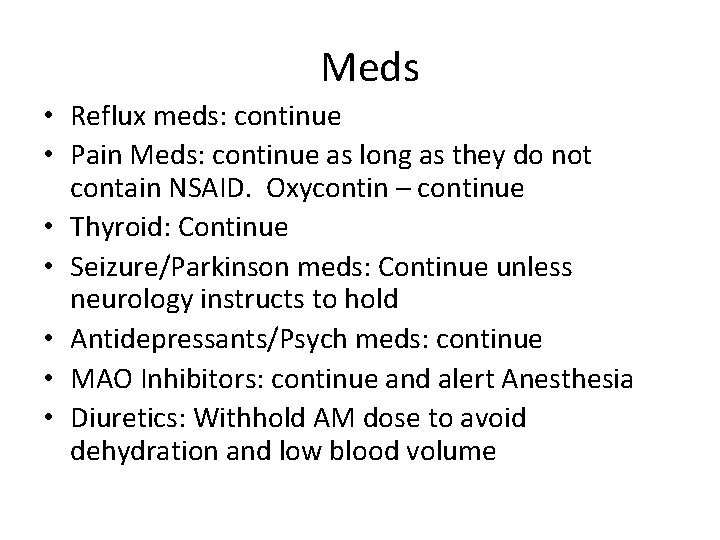 Meds

• Reflux meds: continue
• Pain Meds: continue as long as they do not contain NSAID. Oxycontin – continue
• Thyroid: Continue
• Seizure/Parkinson meds: Continue unless neurology instructs to hold
• Antidepressants/Psych meds: continue
• MAO Inhibitors: continue and alert Anesthesia
• Diuretics: Withhold AM dose to avoid dehydration and low blood volume